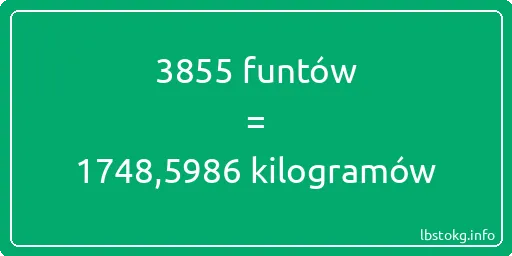 3855 funtów

=

1748,5986 kilogramów

lbstokg.info